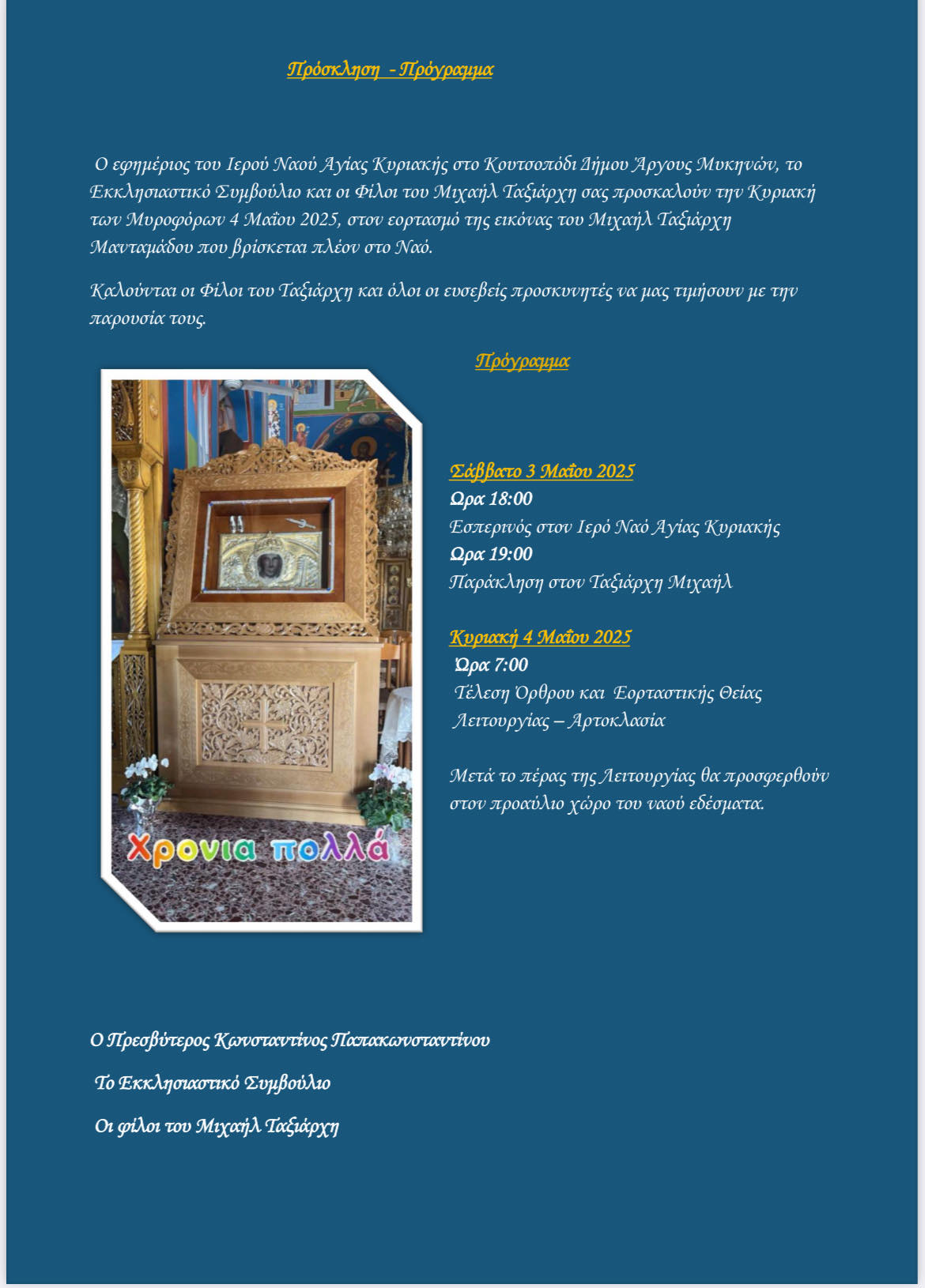 Πρόσκληση - Πρόγραμμα

Ο εφημέριος του Ιερού Ναού Αγίας Κυριακής στο Κουτσοπόδι Δήμου Άργους Μυκηνών, το Εκκλησιαστικό Συμβούλιο και οι Φίλοι του Μιχαήλ Ταξιάρχη σας προσκαλούν την Κυριακή των Μυροφόρων 4 Μαΐου 2025, στον εορτασμό της εικόνας του Μιχαήλ Ταξιάρχη Μανταμάδου που βρίσκεται πλέον στο Ναό.

Καλούνται οι Φίλοι του Ταξιάρχη και όλοι οι ευσεβείς προσκυνητές να μας τιμήσουν με την παρουσία τους.

Πρόγραμμα

Χρονια πολλά

Σάββατο 3 Μαΐου 2025
Ώρα 18:00
Εσπερινός στον Ιερό Ναό Αγίας Κυριακής
Ώρα 19:00
Παράκληση στον Ταξιάρχη Μιχαήλ

Κυριακή 4 Μαΐου 2025
Ώρα 7:00
Τέλεση Όρθρου και Εορταστικής Θείας Λειτουργίας – Αρτοκλασία

Μετά το πέρας της Λειτουργίας θα προσφερθούν στον προαύλιο χώρο του ναού εδέσματα.

Ο Πρεσβύτερος Κωνσταντίνος Παπακωνσταντίνου

Το Εκκλησιαστικό Συμβούλιο

Οι φίλοι του Μιχαήλ Ταξιάρχη